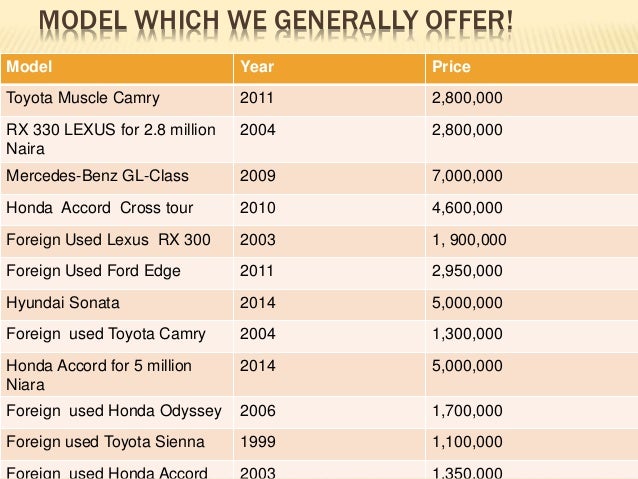 MODEL WHICH WE GENERALLY OFFER!

| Model | Year | Price |
|---|---|---|
| Toyota Muscle Camry | 2011 | 2,800,000 |
| RX 330 LEXUS for 2.8 million Naira | 2004 | 2,800,000 |
| Mercedes-Benz GL-Class | 2009 | 7,000,000 |
| Honda Accord Cross tour | 2010 | 4,600,000 |
| Foreign Used Lexus RX 300 | 2003 | 1, 900,000 |
| Foreign Used Ford Edge | 2011 | 2,950,000 |
| Hyundai Sonata | 2014 | 5,000,000 |
| Foreign used Toyota Camry | 2004 | 1,300,000 |
| Honda Accord for 5 million Niara | 2014 | 5,000,000 |
| Foreign used Honda Odyssey | 2006 | 1,700,000 |
| Foreign used Toyota Sienna | 1999 | 1,100,000 |
| Foreign used Honda Accord | 2003 | 1,350,000 |